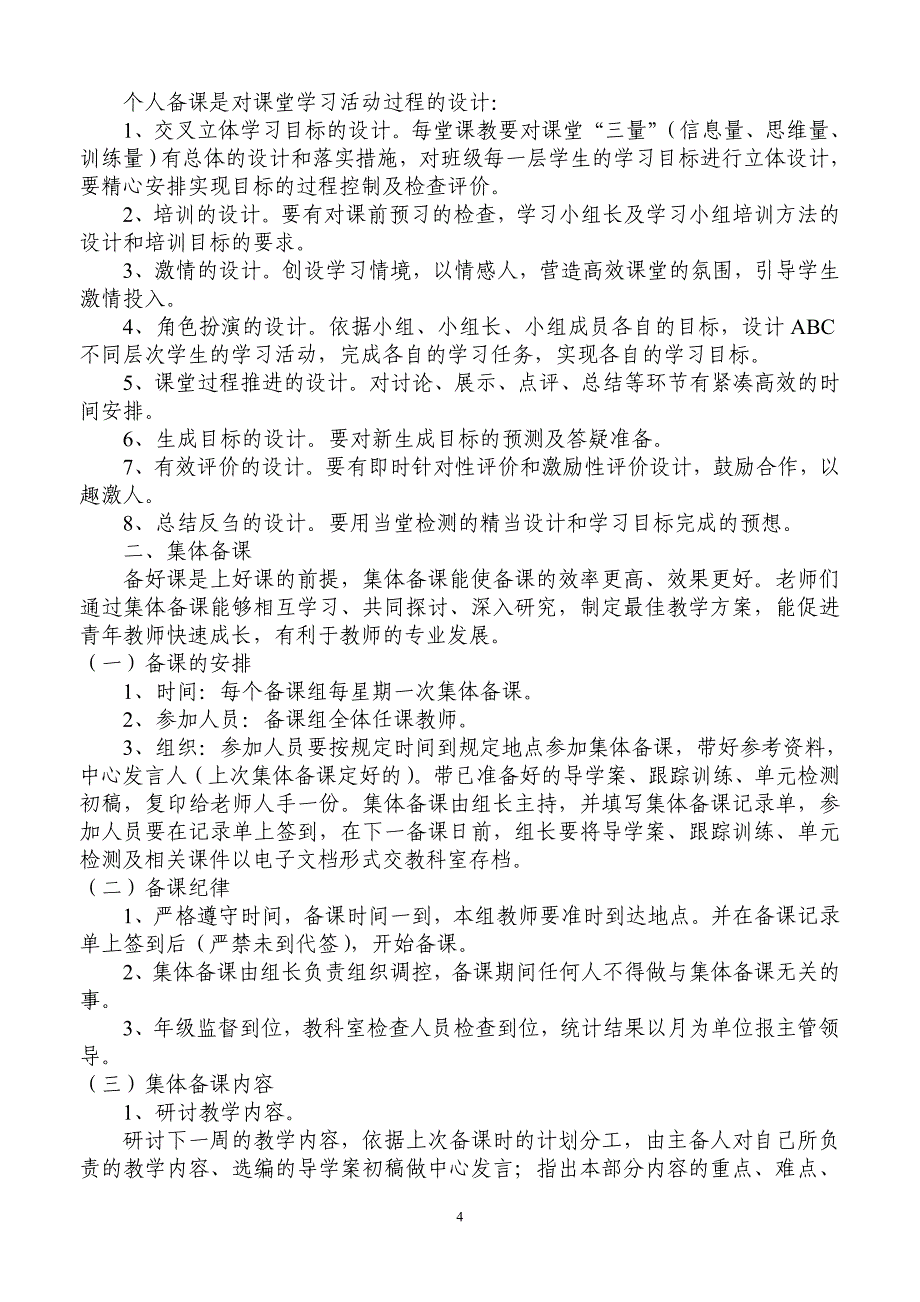 个人备课是对课堂学习活动过程的设计:

1、交叉立体学习目标的设计。每堂课教要对课堂“三量”（信息量、思维量、训练量）有总体的设计和落实措施，对班级每一层学生的学习目标进行立体设计，要精心安排实现目标的过程控制及检查评价。

2、培训的设计。要有对课前预习的检查，学习小组长及学习小组培训方法的设计和培训目标的要求。

3、激情的设计。创设学习情境，以情感人，营造高效课堂的氛围，引导学生激情投入。

4、角色扮演的设计。依据小组、小组长、小组成员各自的目标，设计 ABC 不同层次学生的学习活动，完成各自的学习任务，实现各自的学习目标。

5、课堂过程推进的设计。对讨论、展示、点评、总结等环节有紧凑高效的时间安排。

6、生成目标的设计。要对新生成目标的预测及答疑准备。

7、有效评价的设计。要有即时针对性评价和激励性评价设计，鼓励合作，以趣激人。

8、总结反刍的设计。要用当堂检测的精当设计和学习目标完成的预想。

二、集体备课

备好课是上好课的前提，集体备课能使备课的效率更高、效果更好。老师们通过集体备课能够相互学习、共同探讨、深入研究，制定最佳教学方案，能促进青年教师快速成长，有利于教师的专业发展。

（一）备课的安排

1、时间：每个备课组每星期一次集体备课。

2、参加人员：备课组全体任课教师。

3、组织：参加人员要按规定时间到规定地点参加集体备课，带好参考资料，中心发言人（上次集体备课定好的）。带已准备好的导学案、跟踪训练、单元检测初稿，复印给老师人手一份。集体备课由组长主持，并填写集体备课记录单，参加人员要在记录单上签到，在下一备课日前，组长要将导学案、跟踪训练、单元检测及相关课件以电子文档形式交教科室存档。

（二）备课纪律

1、严格遵守时间，备课时间一到，本组教师要准时到达地点。并在备课记录单上签到后（严禁未到代签），开始备课。

2、集体备课由组长负责组织调控，备课期间任何人不得做与集体备课无关的事。

3、年级监督到位，教科室检查人员检查到位，统计结果以月为单位报主管领导。

（三）集体备课内容

1、研讨教学内容。

研讨下一周的教学内容，依据上次备课时的计划分工，由主备人对自己所负责的教学内容、选编的导学案初稿做中心发言；指出本部分内容的重点、难点、

4